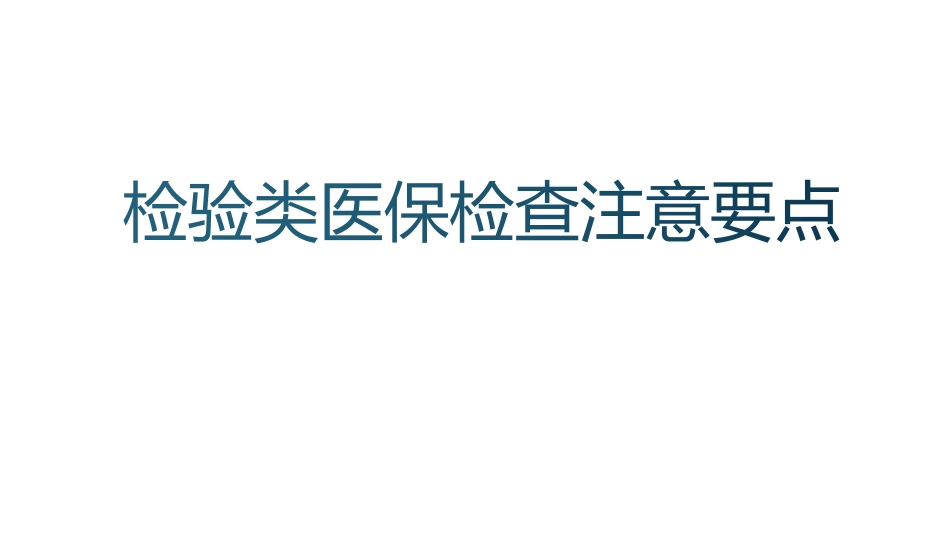 检验类医保检查注意要点